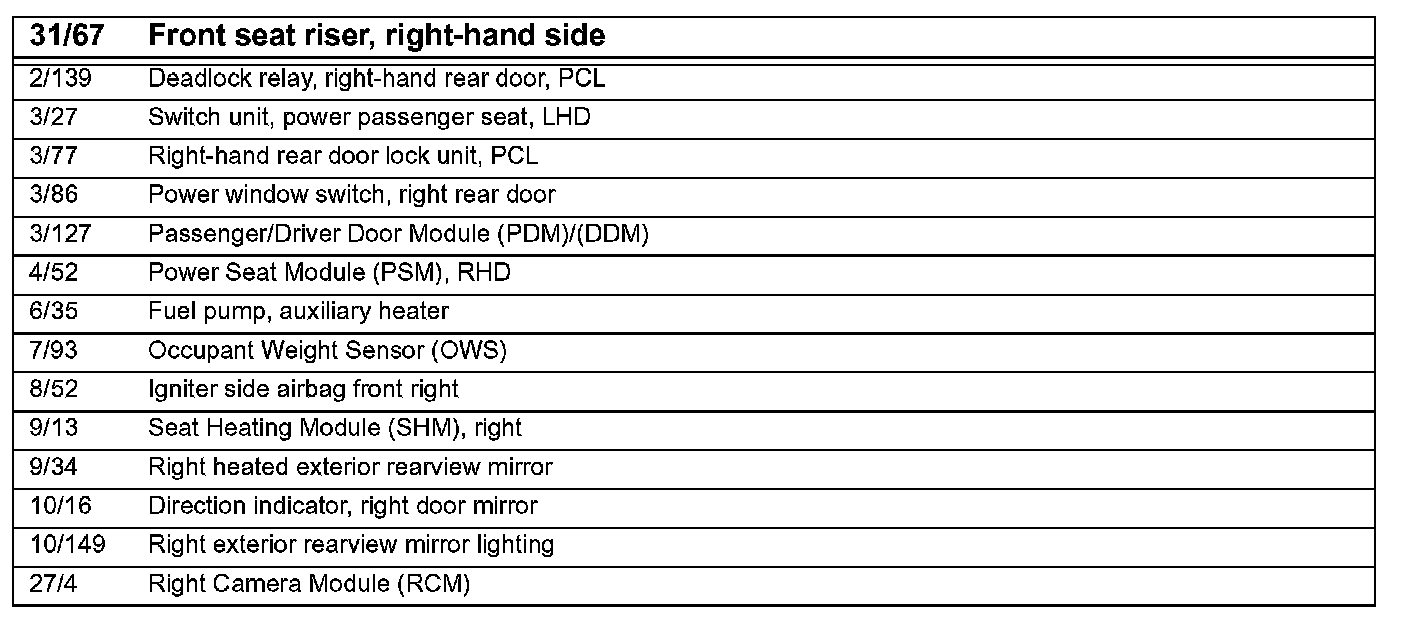 | 31/67 | Front seat riser, right-hand side |
|---|---|
| 2/139 | Deadlock relay, right-hand rear door, PCL |
| 3/27 | Switch unit, power passenger seat, LHD |
| 3/77 | Right-hand rear door lock unit, PCL |
| 3/86 | Power window switch, right rear door |
| 3/127 | Passenger/Driver Door Module (PDM)/(DDM) |
| 4/52 | Power Seat Module (PSM), RHD |
| 6/35 | Fuel pump, auxiliary heater |
| 7/93 | Occupant Weight Sensor (OWS) |
| 8/52 | Igniter side airbag front right |
| 9/13 | Seat Heating Module (SHM), right |
| 9/34 | Right heated exterior rearview mirror |
| 10/16 | Direction indicator, right door mirror |
| 10/149 | Right exterior rearview mirror lighting |
| 27/4 | Right Camera Module (RCM) |